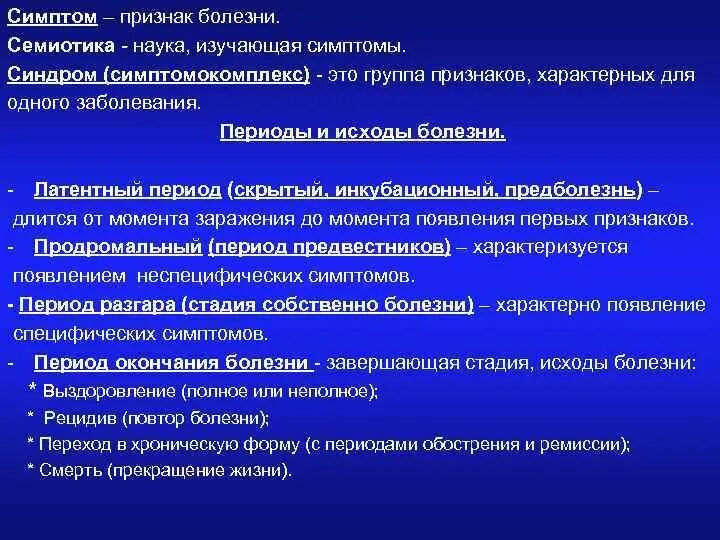 Симптом – признак болезни.
Семиотика - наука, изучающая симптомы.
Синдром (симптомокомплекс) - это группа признаков, характерных для одного заболевания.

Периоды и исходы болезни.

- Латентный период (скрытый, инкубационный, предболезнь) – длится от момента заражения до момента появления первых признаков.
- Продромальный (период предвестников) – характеризуется появлением неспецифических симптомов.
- Период разгара (стадия собственно болезни) – характерно появление специфических симптомов.
- Период окончания болезни - завершающая стадия, исходы болезни:
* Выздоровление (полное или неполное);
* Рецидив (повтор болезни);
* Переход в хроническую форму (с периодами обострения и ремиссии);
* Смерть (прекращение жизни).